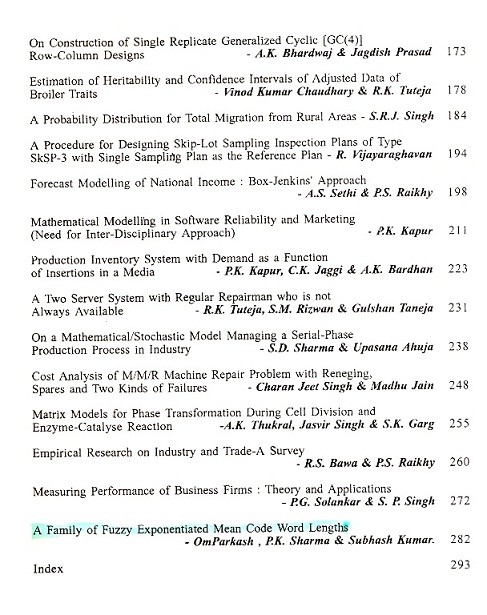 On Construction of Single Replicate Generalized Cyclic [GC(4)] Row-Column Designs - A.K. Bhardwaj & Jagdish Prasad 173

Estimation of Heritability and Confidence Intervals of Adjusted Data of Broiler Traits - Vinod Kumar Chaudhary & R.K. Tuteja 178

A Probability Distribution for Total Migration from Rural Areas - S.R.J. Singh 184

A Procedure for Designing Skip-Lot Sampling Inspection Plans of Type SkSP-3 with Single Sampling Plan as the Reference Plan - R. Vijayaraghavan 194

Forecast Modelling of National Income : Box-Jenkins' Approach - A.S. Sethi & P.S. Raikhy 198

Mathematical Modelling in Software Reliability and Marketing (Need for Inter-Disciplinary Approach) - P.K. Kapur 211

Production Inventory System with Demand as a Function of Insertions in a Media - P.K. Kapur, C.K. Jaggi & A.K. Bardhan 223

A Two Server System with Regular Repairman who is not Always Available - R.K. Tuteja, S.M. Rizwan & Gulshan Taneja 231

On a Mathematical/Stochastic Model Managing a Serial-Phase Production Process in Industry - S.D. Sharma & Upasana Ahuja 238

Cost Analysis of M/M/R Machine Repair Problem with Reneging, Spares and Two Kinds of Failures - Charan Jeet Singh & Madhu Jain 248

Matrix Models for Phase Transformation During Cell Division and Enzyme-Catalyse Reaction -A.K. Thukral, Jasvir Singh & S.K. Garg 255

Empirical Research on Industry and Trade-A Survey - R.S. Bawa & P.S. Raikhy 260

Measuring Performance of Business Firms : Theory and Applications - P.G. Solankar & S. P. Singh 272

A Family of Fuzzy Exponentiated Mean Code Word Lengths - OmParkash , P.K. Sharma & Subhash Kumar. 282

Index 293